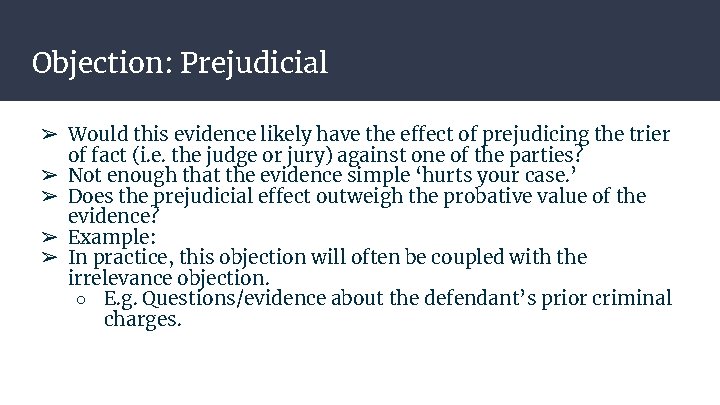 Objection: Prejudicial

➢ Would this evidence likely have the effect of prejudicing the trier of fact (i.e. the judge or jury) against one of the parties?
➢ Not enough that the evidence simple ‘hurts your case.’
➢ Does the prejudicial effect outweigh the probative value of the evidence?
➢ Example:
➢ In practice, this objection will often be coupled with the irrelevance objection.
○ E.g. Questions/evidence about the defendant’s prior criminal charges.